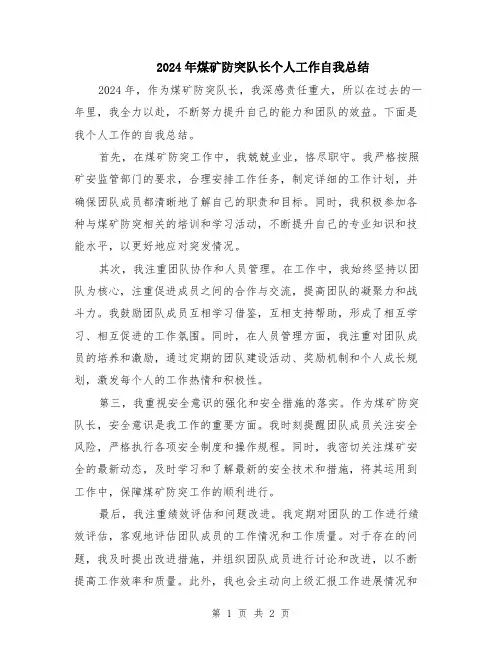 2024年煤矿防突队长个人工作自我总结

2024年，作为煤矿防突队长，我深感责任重大，所以在过去的一年里，我全力以赴，不断努力提升自己的能力和团队的效益。下面是我个人工作的自我总结。

首先，在煤矿防突工作中，我兢兢业业，恪尽职守。我严格按照矿安监管部门的要求，合理安排工作任务，制定详细的工作计划，并确保团队成员都清晰地了解自己的职责和目标。同时，我积极参加各种与煤矿防突相关的培训和学习活动，不断提升自己的专业知识和技能水平，以更好地应对突发情况。

其次，我注重团队协作和人员管理。在工作中，我始终坚持以团队为核心，注重促进成员之间的合作与交流，提高团队的凝聚力和战斗力。我鼓励团队成员互相学习借鉴，互相支持帮助，形成了相互学习、相互促进的工作氛围。同时，在人员管理方面，我注重对团队成员的培养和激励，通过定期的团队建设活动、奖励机制和个人成长规划，激发每个人的工作热情和积极性。

第三，我重视安全意识的强化和安全措施的落实。作为煤矿防突队长，安全意识是我工作的重要方面。我时刻提醒团队成员关注安全风险，严格执行各项安全制度和操作规程。同时，我密切关注煤矿安全的最新动态，及时学习和了解最新的安全技术和措施，将其运用到工作中，保障煤矿防突工作的顺利进行。

最后，我注重绩效评估和问题改进。我定期对团队的工作进行绩效评估，客观地评估团队成员的工作情况和工作质量。对于存在的问题，我及时提出改进措施，并组织团队成员进行讨论和改进，以不断提高工作效率和质量。此外，我也会主动向上级汇报工作进展情况和

第 1 页 共 2 页